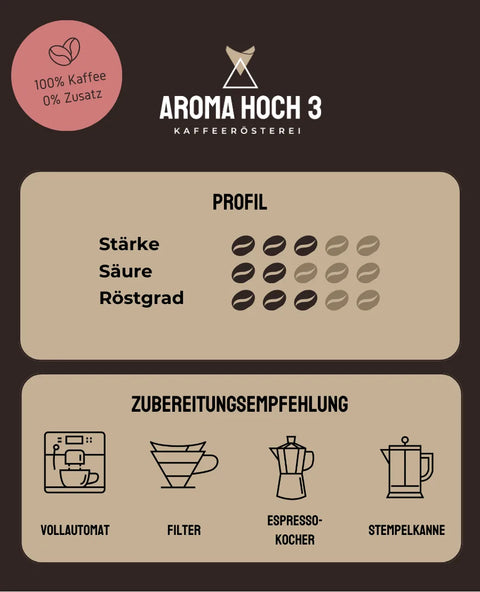 100% Kaffee
0% Zusatz

AROMA HOCH 3
KAFFEERÖSTEREI

PROFIL

Stärke
Säure
Röstgrad

ZUBEREITUNGSEMPFEHLUNG

VOLLAUTOMAT

FILTER

ESPRESSO-KOCHER

STEMPELKANNE